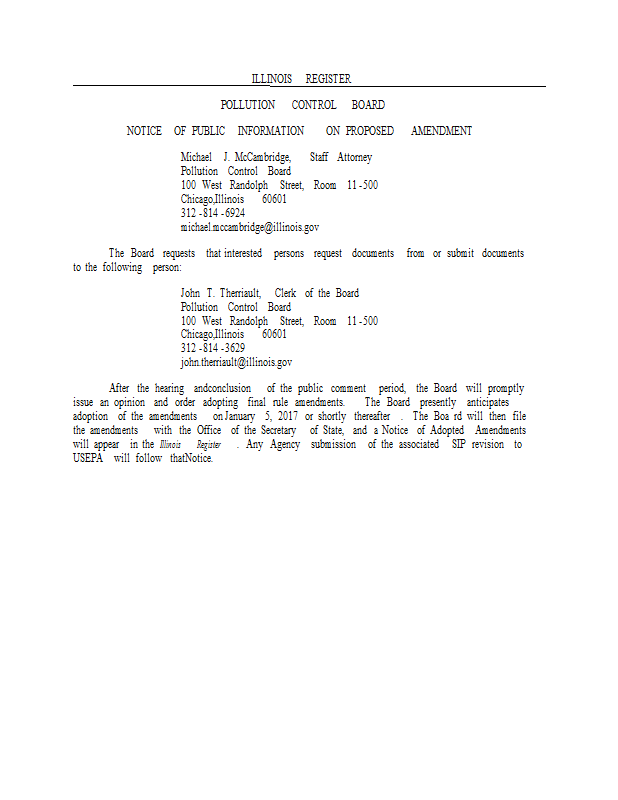 ILLINOIS REGISTER

POLLUTION CONTROL BOARD

NOTICE OF PUBLIC INFORMATION ON PROPOSED AMENDMENT

Michael J. McCambridge, Staff Attorney
Pollution Control Board
100 West Randolph Street, Room 11-500
Chicago,Illinois 60601
312-814-6924
michael.mccambridge@illinois.gov

The Board requests that interested persons request documents from or submit documents to the following person:

John T. Therriault, Clerk of the Board
Pollution Control Board
100 West Randolph Street, Room 11-500
Chicago,Illinois 60601
312-814-3629
john.therriault@illinois.gov

After the hearing andconclusion of the public comment period, the Board will promptly issue an opinion and order adopting final rule amendments. The Board presently anticipates adoption of the amendments on January 5, 2017 or shortly thereafter . The Boa rd will then file the amendments with the Office of the Secretary of State, and a Notice of Adopted Amendments will appear in the Illinois Register . Any Agency submission of the associated SIP revision to USEPA will follow thatNotice.